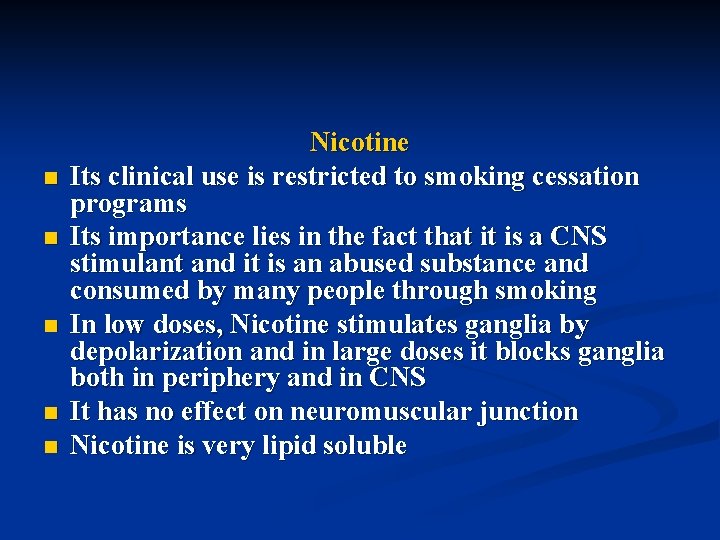 Nicotine

■ Its clinical use is restricted to smoking cessation programs
■ Its importance lies in the fact that it is a CNS stimulant and it is an abused substance and consumed by many people through smoking
■ In low doses, Nicotine stimulates ganglia by depolarization and in large doses it blocks ganglia both in periphery and in CNS
■ It has no effect on neuromuscular junction
■ Nicotine is very lipid soluble